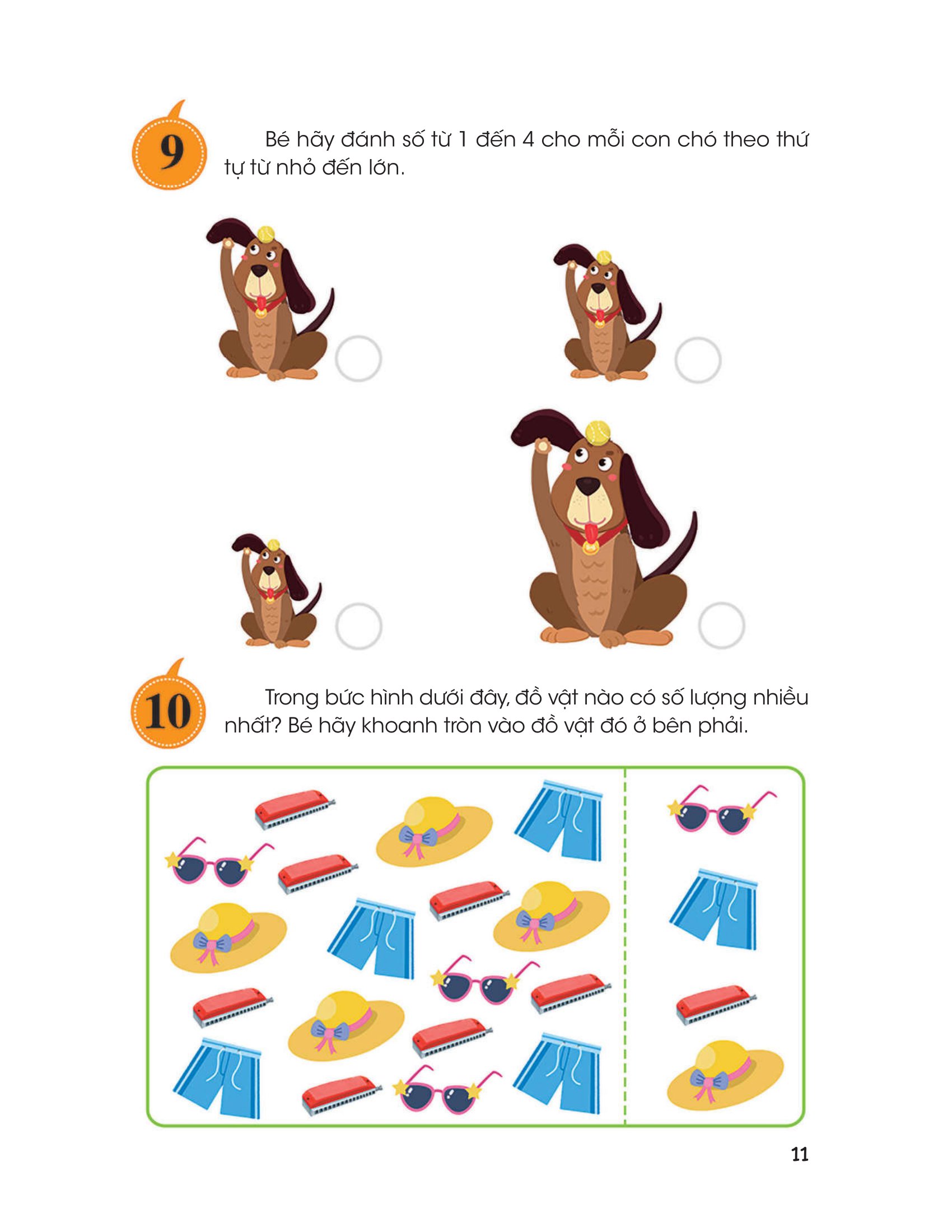 9

Bé hãy đánh số từ 1 đến 4 cho mỗi con chó theo thứ tự từ nhỏ đến lớn.

10

Trong bức hình dưới đây, đồ vật nào có số lượng nhiều nhất? Bé hãy khoanh tròn vào đồ vật đó ở bên phải.

11